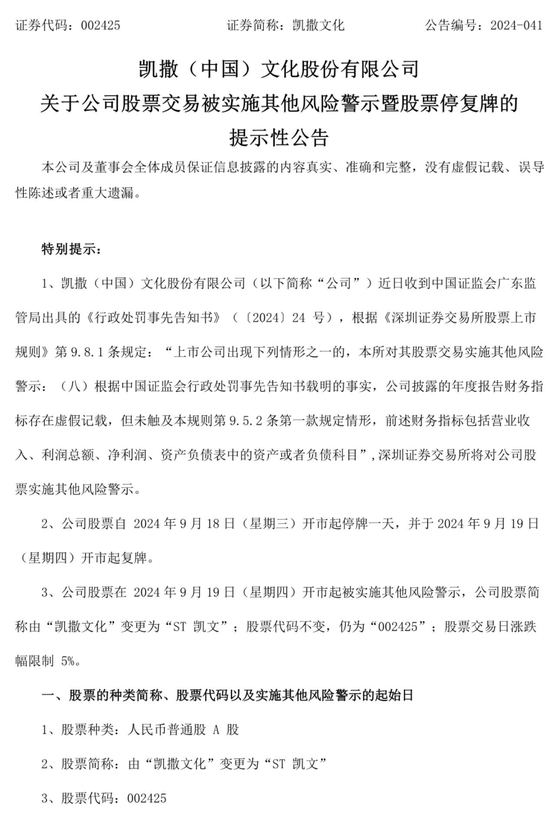 证券代码：002425　　　　证券简称：凯撒文化　　　　公告编号：2024-041

凯撒（中国）文化股份有限公司
关于公司股票交易被实施其他风险警示暨股票停复牌的
提示性公告

本公司及董事会全体成员保证信息披露的内容真实、准确和完整，没有虚假记载、误导性陈述或者重大遗漏。

特别提示：

1、凯撒（中国）文化股份有限公司（以下简称“公司”）近日收到中国证监会广东监管局出具的《行政处罚事先告知书》（〔2024〕24 号），根据《深圳证券交易所股票上市规则》第 9.8.1 条规定：“上市公司出现下列情形之一的，本所对其股票交易实施其他风险警示：（八）根据中国证监会行政处罚事先告知书载明的事实，公司披露的年度报告财务指标存在虚假记载，但未触及本规则第 9.5.2 条第一款规定情形，前述财务指标包括营业收入、利润总额、净利润、资产负债表中的资产或者负债科目”，深圳证券交易所将对公司股票实施其他风险警示。

2、公司股票自 2024 年 9 月 18 日（星期三）开市起停牌一天，并于 2024 年 9 月 19 日（星期四）开市起复牌。

3、公司股票在 2024 年 9 月 19 日（星期四）开市起被实施其他风险警示，公司股票简称由“凯撒文化”变更为“ST 凯文”；股票代码不变，仍为“002425”；股票交易日涨跌幅限制 5%。

一、股票的种类简称、股票代码以及实施其他风险警示的起始日

1、股票种类：人民币普通股 A 股

2、股票简称：由“凯撒文化”变更为“ST 凯文”

3、股票代码：002425